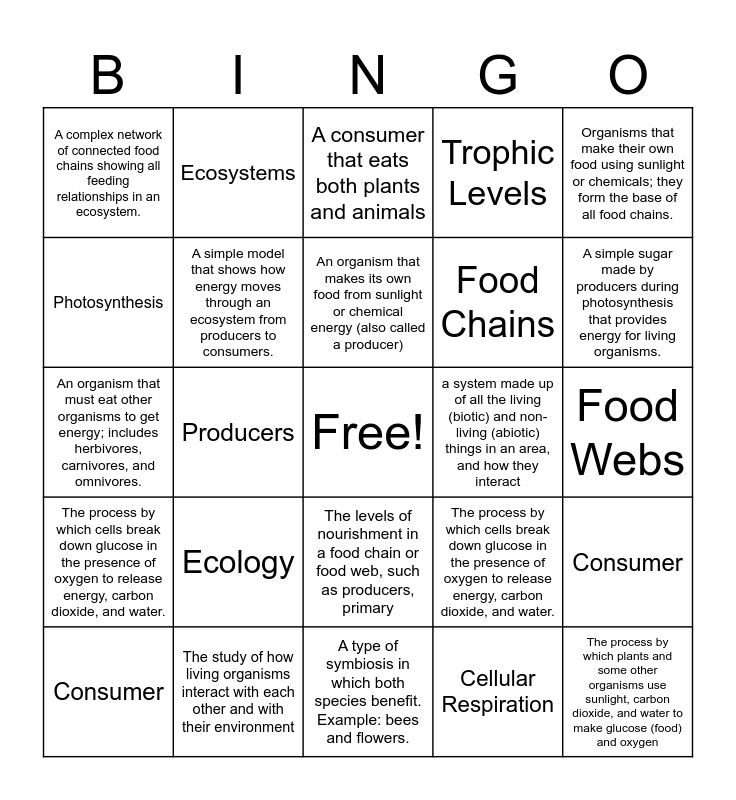 | B | I | N | G | O |
|---|---|---|---|---|
| A complex network of connected food chains showing all feeding relationships in an ecosystem. | Ecosystems | A consumer that eats both plants and animals | Trophic Levels | Organisms that make their own food using sunlight or chemicals; they form the base of all food chains. |
| Photosynthesis | A simple model that shows how energy moves through an ecosystem from producers to consumers. | An organism that makes its own food from sunlight or chemical energy (also called a producer) | Food Chains | A simple sugar made by producers during photosynthesis that provides energy for living organisms. |
| An organism that must eat other organisms to get energy; includes herbivores, carnivores, and omnivores. | Producers | Free! | a system made up of all the living (biotic) and non-living (abiotic) things in an area, and how they interact | Food Webs |
| The process by which cells break down glucose in the presence of oxygen to release energy, carbon dioxide, and water. | Ecology | The levels of nourishment in a food chain or food web, such as producers, primary | The process by which cells break down glucose in the presence of oxygen to release energy, carbon dioxide, and water. | Consumer |
| Consumer | The study of how living organisms interact with each other and with their environment | A type of symbiosis in which both species benefit. Example: bees and flowers. | Cellular Respiration | The process by which plants and some other organisms use sunlight, carbon dioxide, and water to make glucose (food) and oxygen |